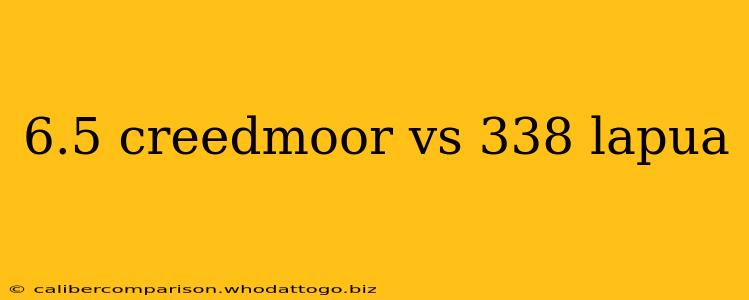 6.5 creedmoor vs 338 lapua

© calibercomparison.whodattogo.biz